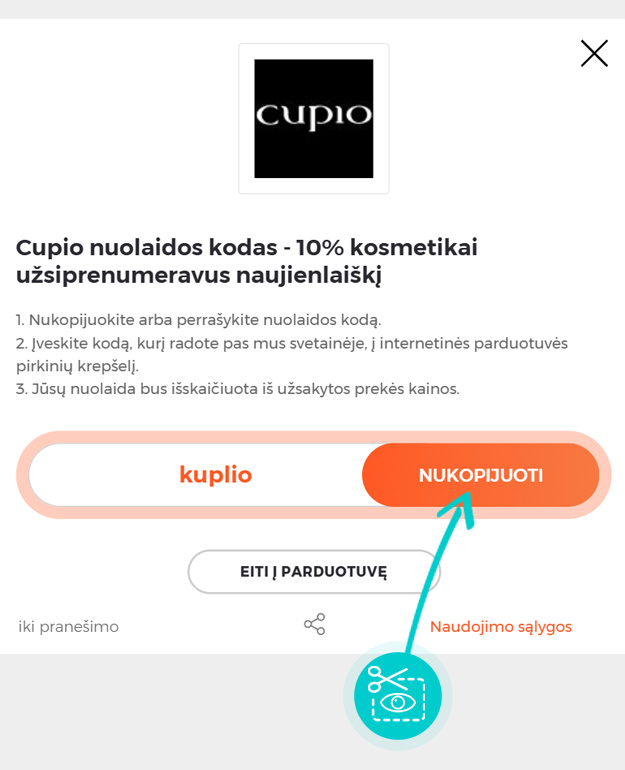 cupio

Cupio nuolaidos kodas - 10% kosmetikai užsiprenumeravus naujienlaiškį

1. Nukopijuokite arba perrašykite nuolaidos kodą.
2. Įveskite kodą, kurį radote pas mus svetainėje, į internetinės parduotuvės pirkinių krepšelį.
3. Jūsų nuolaida bus išskaičiuota iš užsakytos prekės kainos.

kuplio

NUKOPIJUOTI

EITI Į PARDUOTUVĘ

iki pranešimo

Naudojimo sąlygos